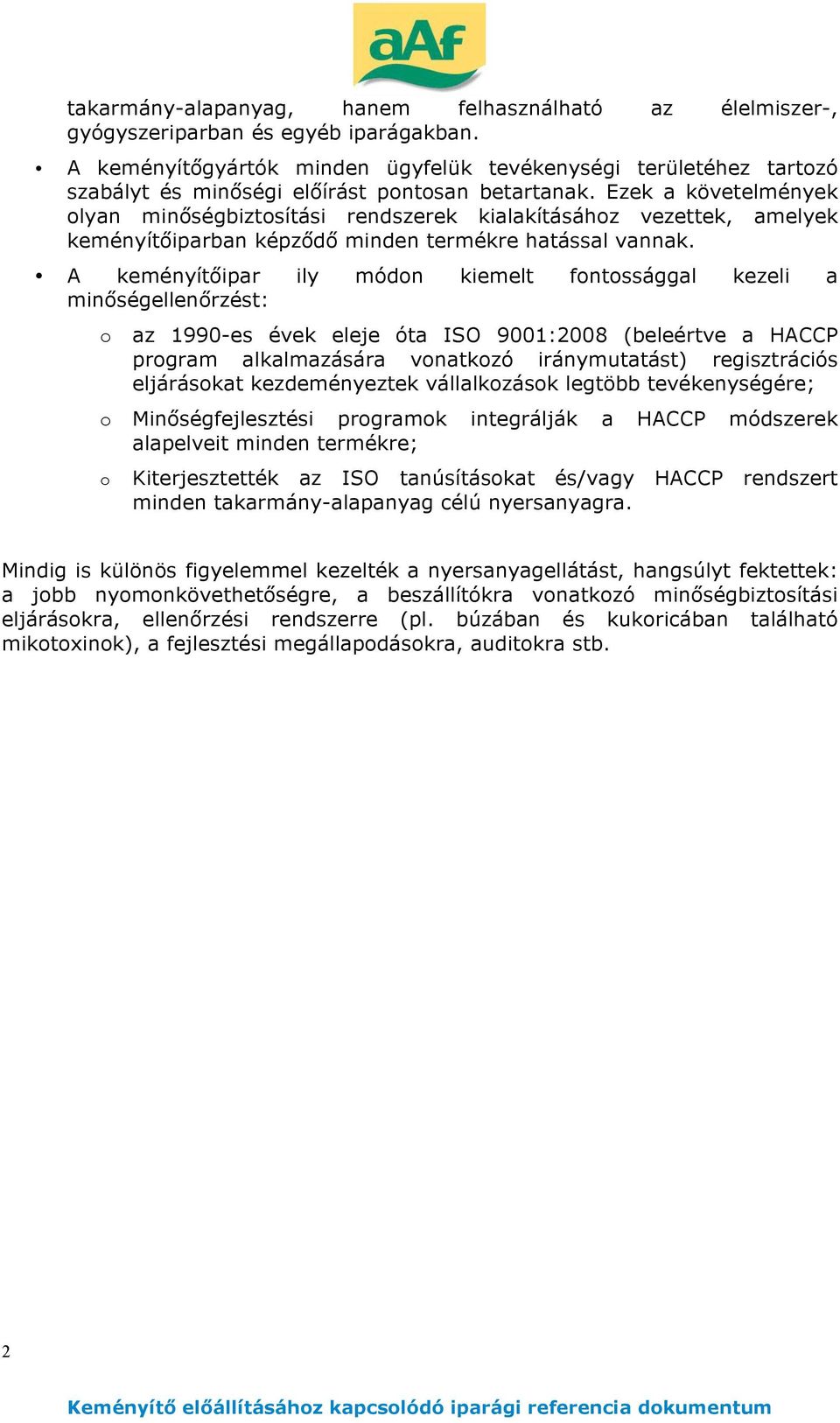 aAf

takarmány-alapanyag, hanem felhasználható az élelmiszer-, gyógyszeriparban és egyéb iparágakban.

• A keményítőgyártók minden ügyfelük tevékenységi területéhez tartozó szabályt és minőségi előírást pontosan betartanak. Ezek a követelmények olyan minőségbiztosítási rendszerek kialakításához vezettek, amelyek keményítőiparban képződő minden termékre hatással vannak.

• A keményítőipar ily módon kiemelt fontossággal kezeli a minőségellenőrzést:

o az 1990-es évek eleje óta ISO 9001:2008 (beleértve a HACCP program alkalmazására vonatkozó iránymutatást) regisztrációs eljárásokat kezdeményeztek vállalkozások legtöbb tevékenységére;

o Minőségfejlesztési programok integrálják a HACCP módszerek alapelveit minden termékre;

o Kiterjesztették az ISO tanúsításokat és/vagy HACCP rendszert minden takarmány-alapanyag célú nyersanyagra.

Mindig is különös figyelemmel kezelték a nyersanyagellátást, hangsúlyt fektettek: a jobb nyomonkövethetőségre, a beszállítókra vonatkozó minőségbiztosítási eljárásokra, ellenőrzési rendszerre (pl. búzában és kukoricában található mikotoxinok), a fejlesztési megállapodásokra, auditokra stb.

2

Keményítő előállításához kapcsolódó iparági referencia dokumentum